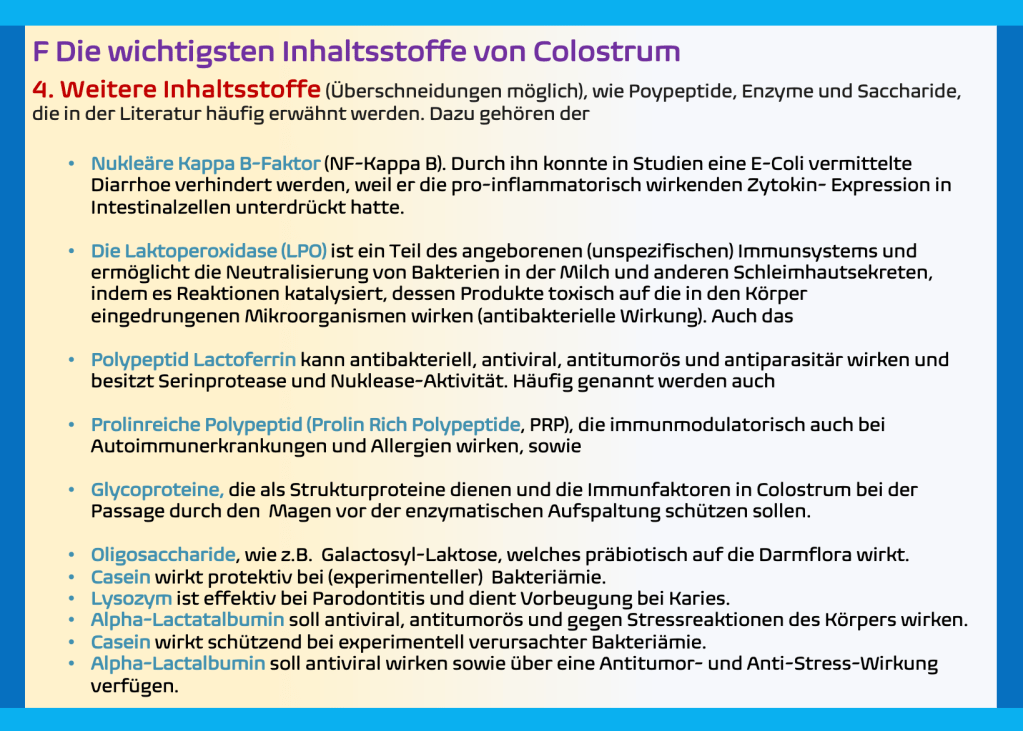 F Die wichtigsten Inhaltsstoffe von Colostrum

4. Weitere Inhaltsstoffe (Überschneidungen möglich), wie Poypeptide, Enzyme und Saccharide, die in der Literatur häufig erwähnt werden. Dazu gehören der

• Nukleäre Kappa B-Faktor (NF-Kappa B). Durch ihn konnte in Studien eine E-Coli vermittelte Diarrhoe verhindert werden, weil er die pro-inflammatorisch wirkenden Zytokin- Expression in Intestinalzellen unterdrückt hatte.

• Die Laktoperoxidase (LPO) ist ein Teil des angeborenen (unspezifischen) Immunsystems und ermöglicht die Neutralisierung von Bakterien in der Milch und anderen Schleimhautsekreten, indem es Reaktionen katalysiert, dessen Produkte toxisch auf die in den Körper eingedrungenen Mikroorganismen wirken (antibakterielle Wirkung). Auch das

• Polypeptid Lactoferrin kann antibakteriell, antiviral, antitumorös und antiparasitär wirken und besitzt Serinprotease und Nuklease-Aktivität. Häufig genannt werden auch

• Prolinreiche Polypeptid (Prolin Rich Polypeptide, PRP), die immunmodulatorisch auch bei Autoimmunerkrankungen und Allergien wirken, sowie

• Glycoproteine, die als Strukturproteine dienen und die Immunfaktoren in Colostrum bei der Passage durch den Magen vor der enzymatischen Aufspaltung schützen sollen.

• Oligosaccharide, wie z.B. Galactosyl-Laktose, welches präbiotisch auf die Darmflora wirkt.
• Casein wirkt protektiv bei (experimenteller) Bakteriämie.
• Lysozym ist effektiv bei Parodontitis und dient Vorbeugung bei Karies.
• Alpha-Lactatalbumin soll antiviral, antitumorös und gegen Stressreaktionen des Körpers wirken.
• Casein wirkt schützend bei experimentell verursachter Bakteriämie.
• Alpha-Lactalbumin soll antiviral wirken sowie über eine Antitumor- und Anti-Stress-Wirkung verfügen.